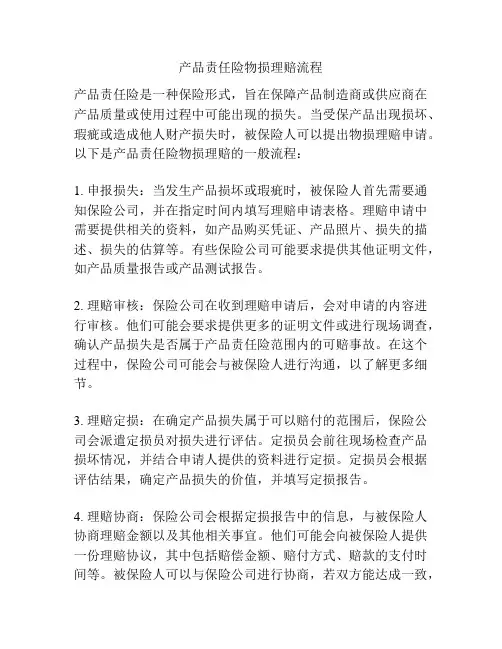 产品责任险物损理赔流程

产品责任险是一种保险形式，旨在保障产品制造商或供应商在产品质量或使用过程中可能出现的损失。当受保产品出现损坏、瑕疵或造成他人财产损失时，被保险人可以提出物损理赔申请。以下是产品责任险物损理赔的一般流程：

1. 申报损失：当发生产品损坏或瑕疵时，被保险人首先需要通知保险公司，并在指定时间内填写理赔申请表格。理赔申请中需要提供相关的资料，如产品购买凭证、产品照片、损失的描述、损失的估算等。有些保险公司可能要求提供其他证明文件，如产品质量报告或产品测试报告。

2. 理赔审核：保险公司在收到理赔申请后，会对申请的内容进行审核。他们可能会要求提供更多的证明文件或进行现场调查，确认产品损失是否属于产品责任险范围内的可赔事故。在这个过程中，保险公司可能会与被保险人进行沟通，以了解更多细节。

3. 理赔定损：在确定产品损失属于可以赔付的范围后，保险公司会派遣定损员对损失进行评估。定损员会前往现场检查产品损坏情况，并结合申请人提供的资料进行定损。定损员会根据评估结果，确定产品损失的价值，并填写定损报告。

4. 理赔协商：保险公司会根据定损报告中的信息，与被保险人协商理赔金额以及其他相关事宜。他们可能会向被保险人提供一份理赔协议，其中包括赔偿金额、赔付方式、赔款的支付时间等。被保险人可以与保险公司进行协商，若双方能达成一致，